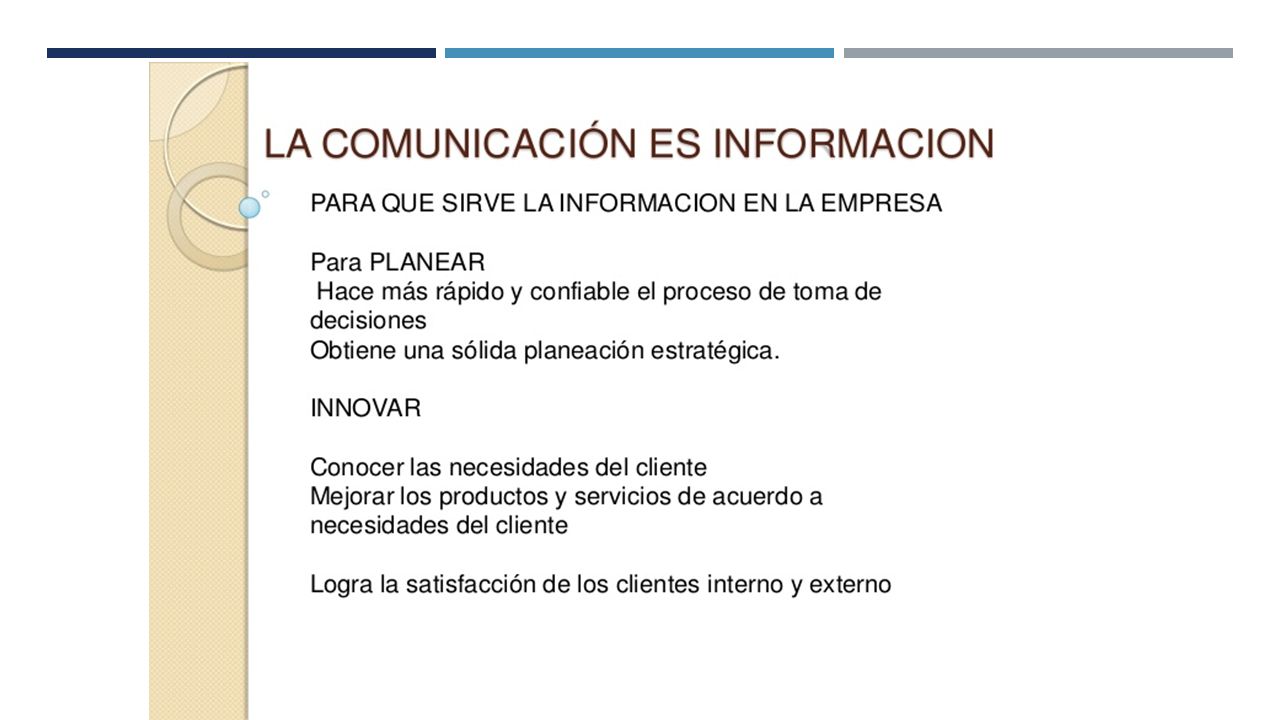 LA COMUNICACIÓN ES INFORMACION

PARA QUE SIRVE LA INFORMACION EN LA EMPRESA

Para PLANEAR
Hace más rápido y confiable el proceso de toma de decisiones
Obtiene una sólida planeación estratégica.

INNOVAR

Conocer las necesidades del cliente
Mejorar los productos y servicios de acuerdo a necesidades del cliente

Logra la satisfacción de los clientes interno y externo